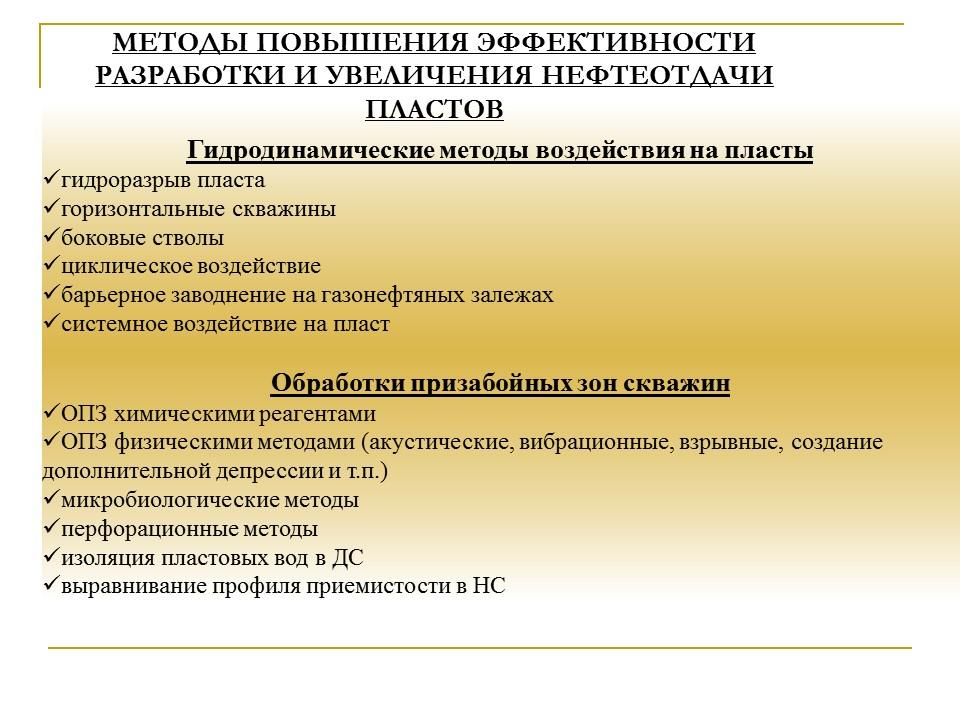 МЕТОДЫ ПОВЫШЕНИЯ ЭФФЕКТИВНОСТИ РАЗРАБОТКИ И УВЕЛИЧЕНИЯ НЕФТЕОТДАЧИ ПЛАСТОВ

Гидродинамические методы воздействия на пласты

✓гидроразрыв пласта
✓горизонтальные скважины
✓боковые стволы
✓циклическое воздействие
✓барьерное заводнение на газонефтяных залежах
✓системное воздействие на пласт

Обработки призабойных зон скважин

✓ОПЗ химическими реагентами
✓ОПЗ физическими методами (акустические, вибрационные, взрывные, создание дополнительной депрессии и т.п.)
✓микробиологические методы
✓перфорационные методы
✓изоляция пластовых вод в ДС
✓выравнивание профиля приемистости в НС